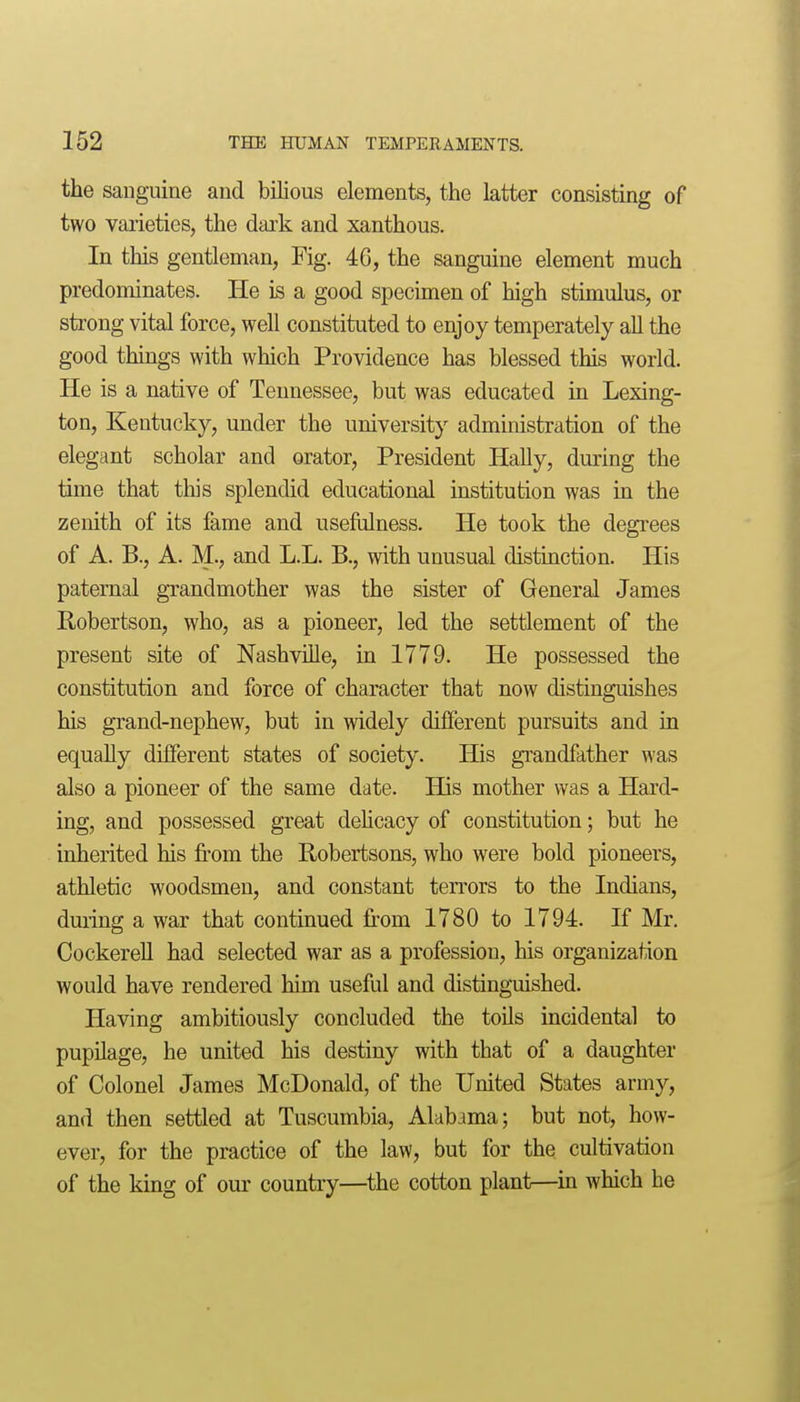 152 THE HUMAN TEMPERAMENTS.

the sanguine and bilious elements, the latter consisting of two varieties, the dark and xanthous.

In this gentleman, Fig. 46, the sanguine element much predominates. He is a good specimen of high stimulus, or strong vital force, well constituted to enjoy temperately all the good things with which Providence has blessed this world. He is a native of Tennessee, but was educated in Lexington, Kentucky, under the university administration of the elegant scholar and orator, President Hally, during the time that this splendid educational institution was in the zenith of its fame and usefulness. He took the degrees of A. B., A. M., and L.L. B., with unusual distinction. His paternal grandmother was the sister of General James Robertson, who, as a pioneer, led the settlement of the present site of Nashville, in 1779. He possessed the constitution and force of character that now distinguishes his grand-nephew, but in widely different pursuits and in equally different states of society. His grandfather was also a pioneer of the same date. His mother was a Harding, and possessed great delicacy of constitution; but he inherited his from the Robertsons, who were bold pioneers, athletic woodsmen, and constant terrors to the Indians, during a war that continued from 1780 to 1794. If Mr. Cockerell had selected war as a profession, his organization would have rendered him useful and distinguished.

Having ambitiously concluded the toils incidental to pupilage, he united his destiny with that of a daughter of Colonel James McDonald, of the United States army, and then settled at Tuscumbia, Alabama; but not, however, for the practice of the law, but for the cultivation of the king of our country—the cotton plant—in which he